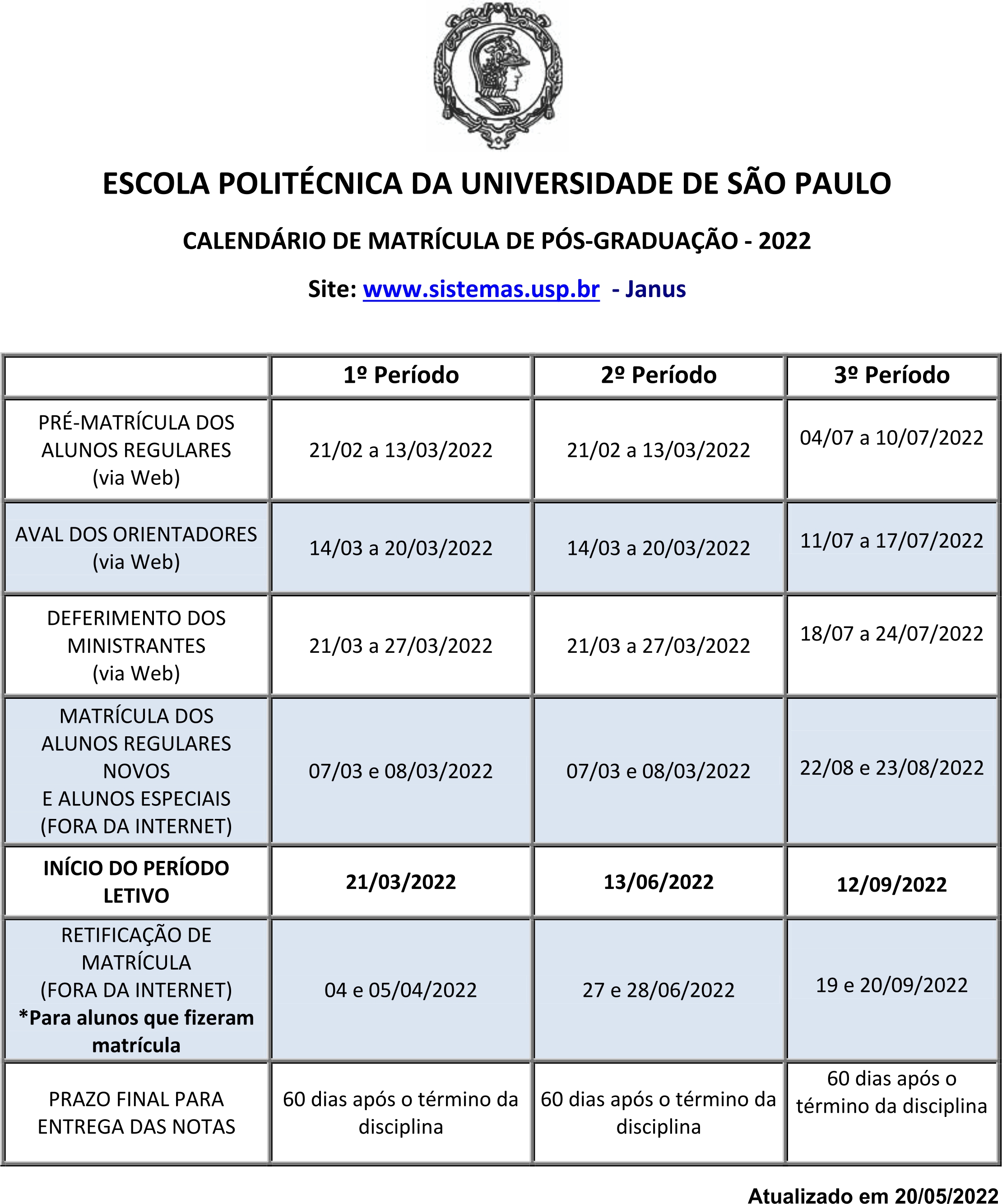 ESCOLA POLITÉCNICA DA UNIVERSIDADE DE SÃO PAULO

CALENDÁRIO DE MATRÍCULA DE PÓS-GRADUAÇÃO - 2022

Site: www.sistemas.usp.br - Janus

| | 1º Período | 2º Período | 3º Período |
|---|---|---|---|
| PRÉ-MATRÍCULA DOS ALUNOS REGULARES (via Web) | 21/02 a 13/03/2022 | 21/02 a 13/03/2022 | 04/07 a 10/07/2022 |
| AVAL DOS ORIENTADORES (via Web) | 14/03 a 20/03/2022 | 14/03 a 20/03/2022 | 11/07 a 17/07/2022 |
| DEFERIMENTO DOS MINISTRANTES (via Web) | 21/03 a 27/03/2022 | 21/03 a 27/03/2022 | 18/07 a 24/07/2022 |
| MATRÍCULA DOS ALUNOS REGULARES NOVOS E ALUNOS ESPECIAIS (FORA DA INTERNET) | 07/03 e 08/03/2022 | 07/03 e 08/03/2022 | 22/08 e 23/08/2022 |
| INÍCIO DO PERÍODO LETIVO | 21/03/2022 | 13/06/2022 | 12/09/2022 |
| RETIFICAÇÃO DE MATRÍCULA (FORA DA INTERNET) *Para alunos que fizeram matrícula | 04 e 05/04/2022 | 27 e 28/06/2022 | 19 e 20/09/2022 |
| PRAZO FINAL PARA ENTREGA DAS NOTAS | 60 dias após o término da disciplina | 60 dias após o término da disciplina | 60 dias após o término da disciplina |

Atualizado em 20/05/2022